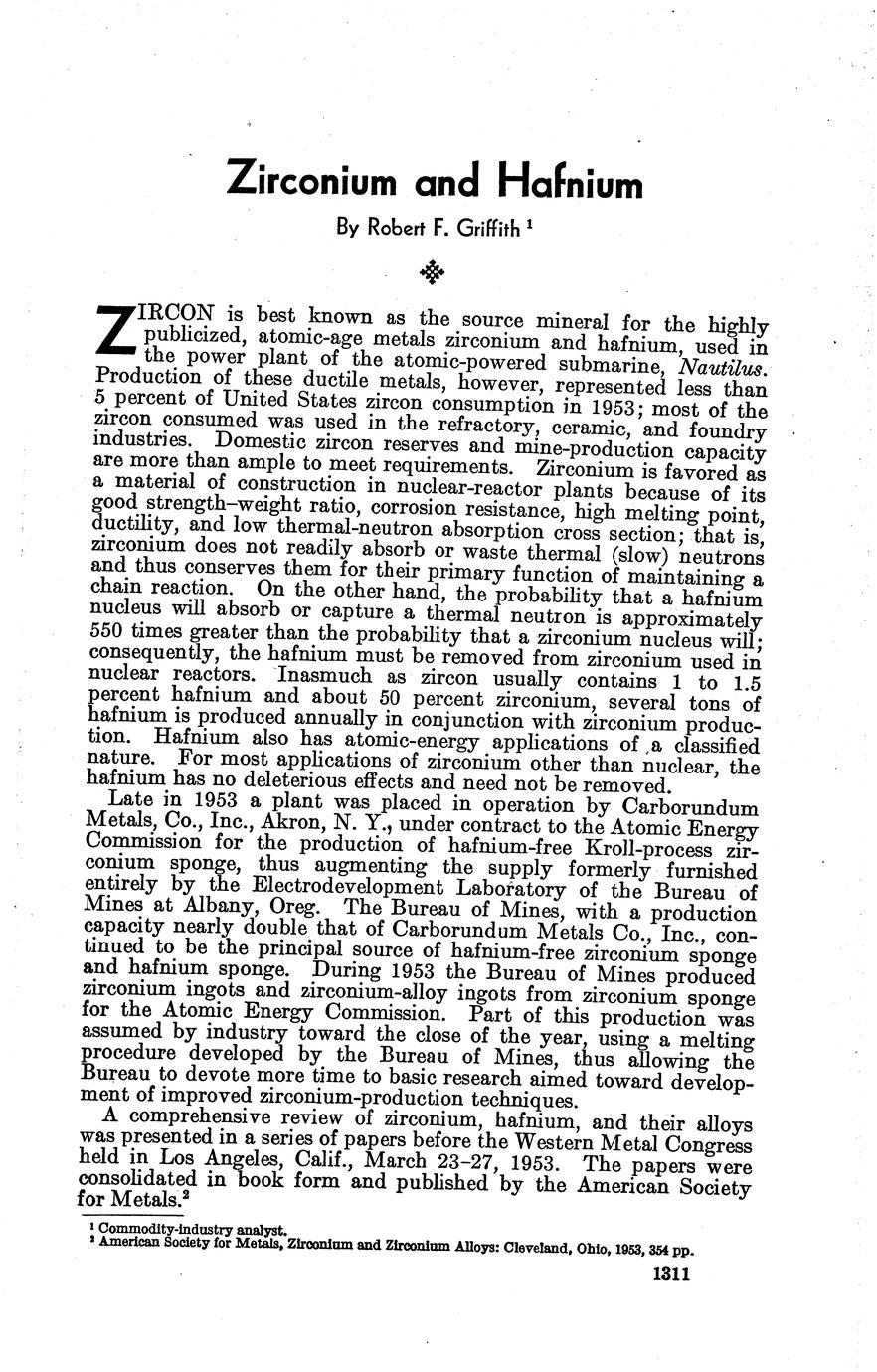 Zirconium and Hafnium

By Robert F. Griffith $^1$

ZIRCON is best known as the source mineral for the highly publicized, atomic-age metals zirconium and hafnium, used in the power plant of the atomic-powered submarine, Nautilus. Production of these ductile metals, however, represented less than 5 percent of United States zircon consumption in 1953; most of the zircon consumed was used in the refractory, ceramic, and foundry industries. Domestic zircon reserves and mine-production capacity are more than ample to meet requirements. Zirconium is favored as a material of construction in nuclear-reactor plants because of its good strength-weight ratio, corrosion resistance, high melting point, ductility, and low thermal-neutron absorption cross section; that is, zirconium does not readily absorb or waste thermal (slow) neutrons and thus conserves them for their primary function of maintaining a chain reaction. On the other hand, the probability that a hafnium nucleus will absorb or capture a thermal neutron is approximately 550 times greater than the probability that a zirconium nucleus will; consequently, the hafnium must be removed from zirconium used in nuclear reactors. Inasmuch as zircon usually contains 1 to 1.5 percent hafnium and about 50 percent zirconium, several tons of hafnium is produced annually in conjunction with zirconium production. Hafnium also has atomic-energy applications of a classified nature. For most applications of zirconium other than nuclear, the hafnium has no deleterious effects and need not be removed.

Late in 1953 a plant was placed in operation by Carborundum Metals, Co., Inc., Akron, N. Y., under contract to the Atomic Energy Commission for the production of hafnium-free Kroll-process zirconium sponge, thus augmenting the supply formerly furnished entirely by the Electrodevelopment Laboratory of the Bureau of Mines at Albany, Oreg. The Bureau of Mines, with a production capacity nearly double that of Carborundum Metals Co., Inc., continued to be the principal source of hafnium-free zirconium sponge and hafnium sponge. During 1953 the Bureau of Mines produced zirconium ingots and zirconium-alloy ingots from zirconium sponge for the Atomic Energy Commission. Part of this production was assumed by industry toward the close of the year, using a melting procedure developed by the Bureau of Mines, thus allowing the Bureau to devote more time to basic research aimed toward development of improved zirconium-production techniques.

A comprehensive review of zirconium, hafnium, and their alloys was presented in a series of papers before the Western Metal Congress held in Los Angeles, Calif., March 23-27, 1953. The papers were consolidated in book form and published by the American Society for Metals.$^2$

$^1$ Commodity-industry analyst.
$^2$ American Society for Metals, Zirconium and Zirconium Alloys: Cleveland, Ohio, 1953, 354 pp.

1311